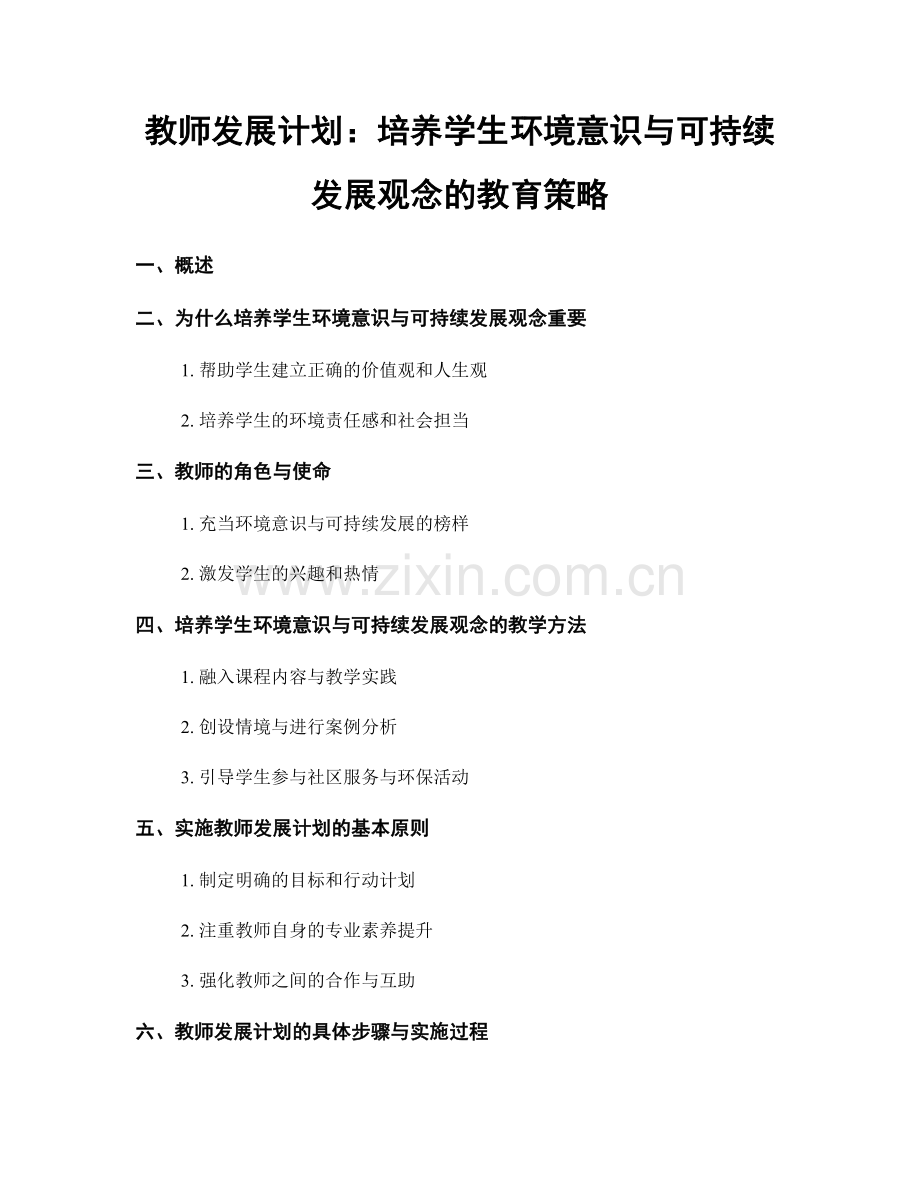 教师发展计划：培养学生环境意识与可持续发展观念的教育策略

一、概述

二、为什么培养学生环境意识与可持续发展观念重要

1. 帮助学生建立正确的价值观和人生观

2. 培养学生的环境责任感和社会担当

三、教师的角色与使命

1. 充当环境意识与可持续发展的榜样

2. 激发学生的兴趣和热情

www.zixin.com.cn

四、培养学生环境意识与可持续发展观念的教学方法

1. 融入课程内容与教学实践

2. 创设情境与进行案例分析

3. 引导学生参与社区服务与环保活动

五、实施教师发展计划的基本原则

1. 制定明确的目标和行动计划

2. 注重教师自身的专业素养提升

3. 强化教师之间的合作与互助

六、教师发展计划的具体步骤与实施过程